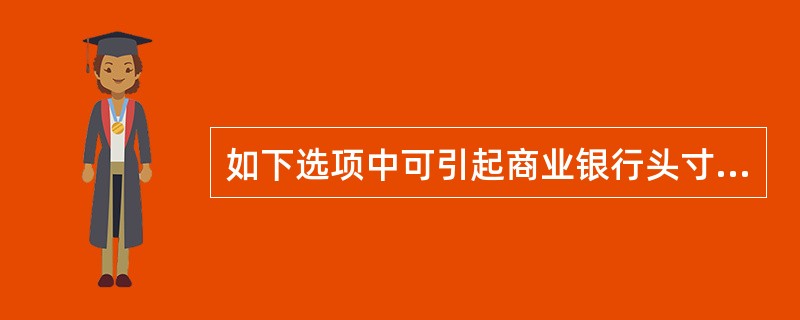 如下选项中可引起商业银行头寸...